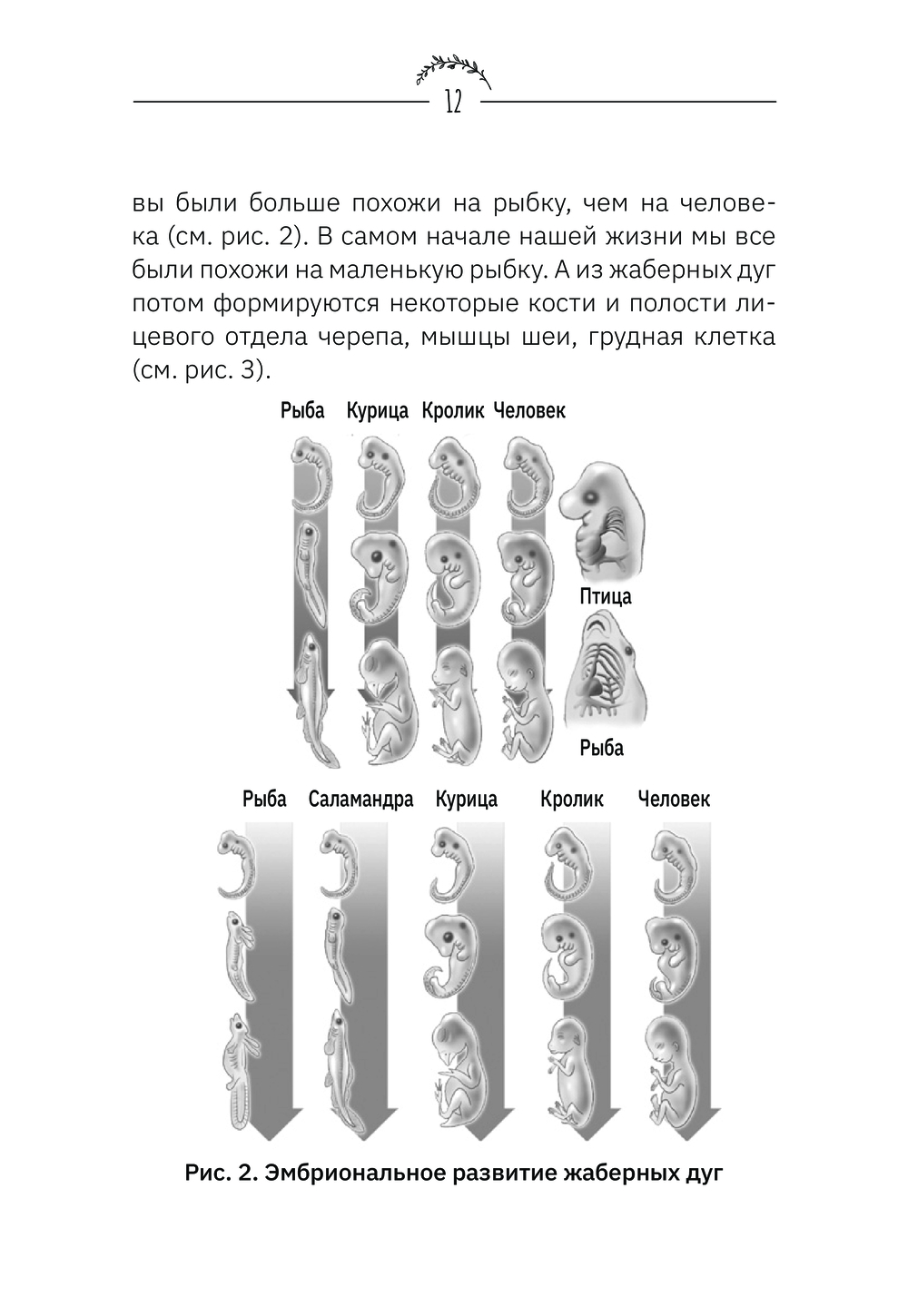 12

вы были больше похожи на рыбку, чем на человека (см. рис. 2). В самом начале нашей жизни мы все были похожи на маленькую рыбку. А из жаберных дуг потом формируются некоторые кости и полости лицевого отдела черепа, мышцы шеи, грудная клетка (см. рис. 3).

Рыба Курица Кролик Человек

Птица

Рыба

Рыба Саламандра Курица Кролик Человек

Рис. 2. Эмбриональное развитие жаберных дуг